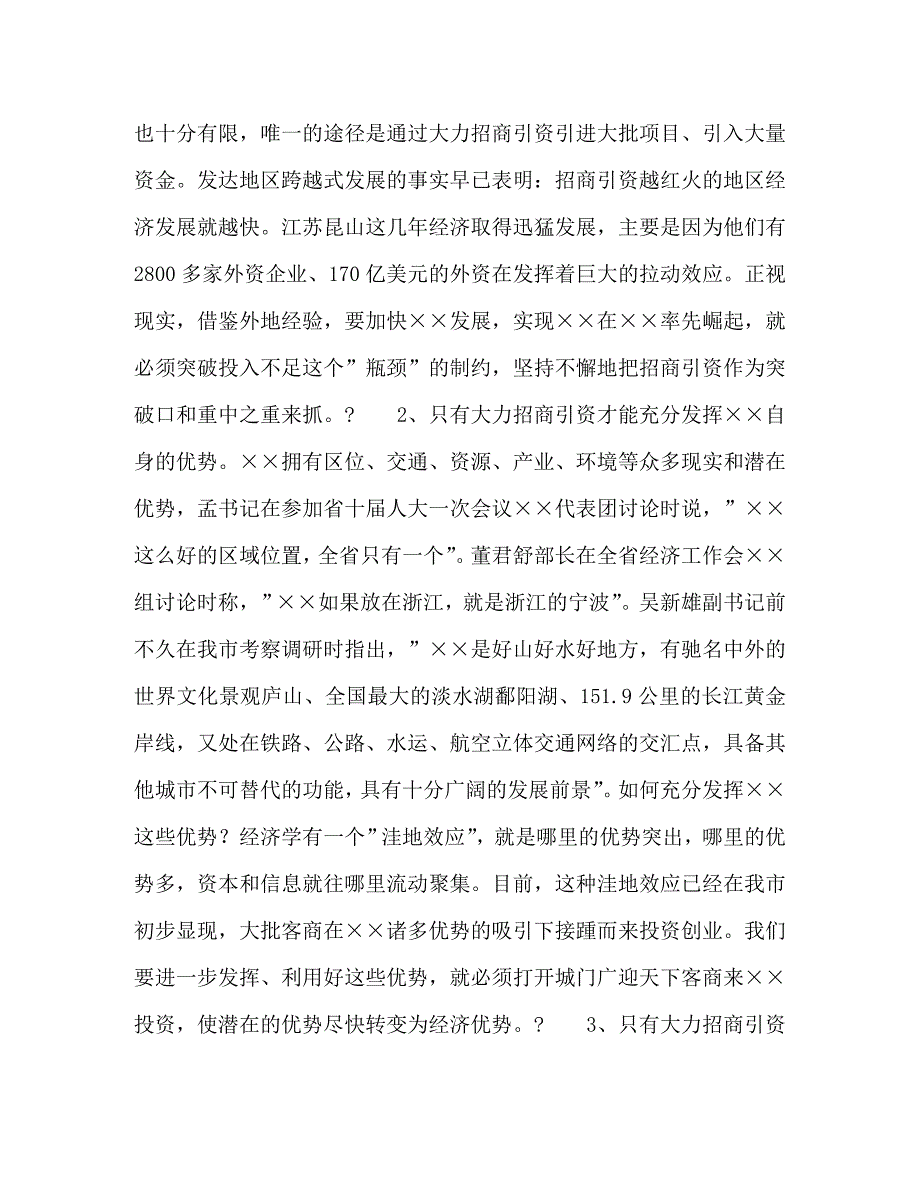 也十分有限，唯一的途径是通过大力招商引资引进大批项目、引入大量资金。发达地区跨越式发展的事实早已表明：招商引资越红火的地区经济发展就越快。江苏昆山这几年经济取得迅猛发展，主要是因为他们有2800多家外资企业、170亿美元的外资在发挥着巨大的拉动效应。正视现实，借鉴外地经验，要加快××发展，实现××在××率先崛起，就必须突破投入不足这个”瓶颈”的制约，坚持不懈地把招商引资作为突破口和重中之重来抓。？　2、只有大力招商引资才能充分发挥××自身的优势。××拥有区位、交通、资源、产业、环境等众多现实和潜在优势，孟书记在参加省十届人大一次会议××代表团讨论时说，”××这么好的区域位置，全省只有一个”。董君舒部长在全省经济工作会××组讨论时称，”××如果放在浙江，就是浙江的宁波”。吴新雄副书记前不久在我市考察调研时指出，”××是好山好水好地方，有驰名中外的世界文化景观庐山、全国最大的淡水湖鄱阳湖、151.9公里的长江黄金岸线，又处在铁路、公路、水运、航空立体交通网络的交汇点，具备其他城市不可替代的功能，具有十分广阔的发展前景”。如何充分发挥××这些优势？经济学有一个”洼地效应”，就是哪里的优势突出，哪里的优势多，资本和信息就往哪里流动聚集。目前，这种洼地效应已经在我市初步显现，大批客商在××诸多优势的吸引下接踵而来投资创业。我们要进一步发挥、利用好这些优势，就必须打开城门广迎天下客商来××投资，使潜在的优势尽快转变为经济优势。？　3、只有大力招商引资